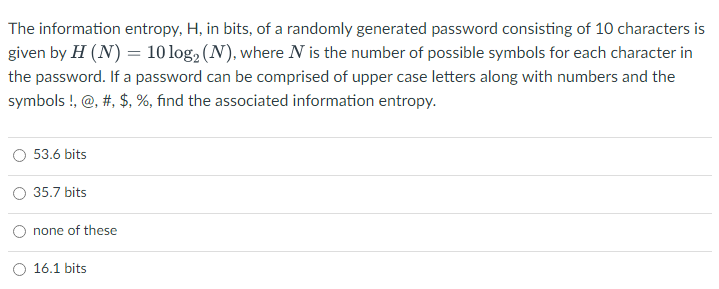 The information entropy, H, in bits, of a randomly generated password consisting of 10 characters is given by $H(N) = 10\log_2(N)$, where $N$ is the number of possible symbols for each character in the password. If a password can be comprised of upper case letters along with numbers and the symbols !, @, #, \$, %, find the associated information entropy.

53.6 bits

35.7 bits

none of these

16.1 bits